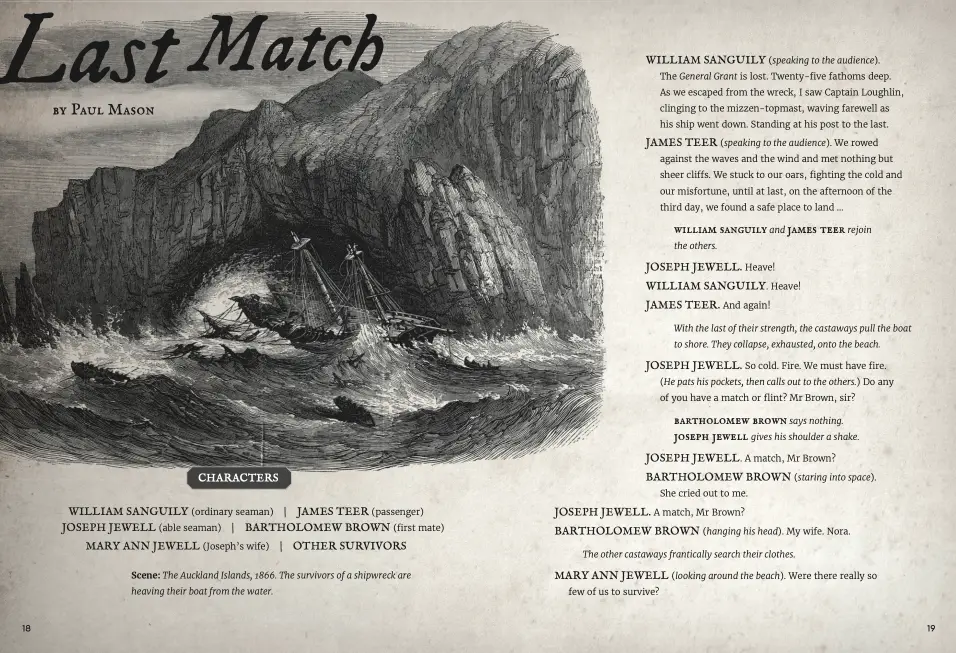 Last Match

BY PAUL MASON

CHARACTERS

WILLIAM SANGUILY (ordinary seaman) | JAMES TEER (passenger)
JOSEPH JEWELL (able seaman) | BARTHOLOMEW BROWN (first mate)
MARY ANN JEWELL (Joseph's wife) | OTHER SURVIVORS

Scene: The Auckland Islands, 1866. The survivors of a shipwreck are heaving their boat from the water.

18

WILLIAM SANGUILY (speaking to the audience). The General Grant is lost. Twenty-five fathoms deep. As we escaped from the wreck, I saw Captain Loughlin, clinging to the mizzen-topmast, waving farewell as his ship went down. Standing at his post to the last.

JAMES TEER (speaking to the audience). We rowed against the waves and the wind and met nothing but sheer cliffs. We stuck to our oars, fighting the cold and our misfortune, until at last, on the afternoon of the third day, we found a safe place to land ...

WILLIAM SANGUILY and JAMES TEER rejoin the others.

JOSEPH JEWELL. Heave!

WILLIAM SANGUILY. Heave!

JAMES TEER. And again!

With the last of their strength, the castaways pull the boat to shore. They collapse, exhausted, onto the beach.

JOSEPH JEWELL. So cold. Fire. We must have fire. (He pats his pockets, then calls out to the others.) Do any of you have a match or flint? Mr Brown, sir?

BARTHOLOMEW BROWN says nothing.
JOSEPH JEWELL gives his shoulder a shake.

JOSEPH JEWELL. A match, Mr Brown?

BARTHOLOMEW BROWN (staring into space). She cried out to me.

JOSEPH JEWELL. A match, Mr Brown?

BARTHOLOMEW BROWN (hanging his head). My wife. Nora.

The other castaways frantically search their clothes.

MARY ANN JEWELL (looking around the beach). Were there really so few of us to survive?

19